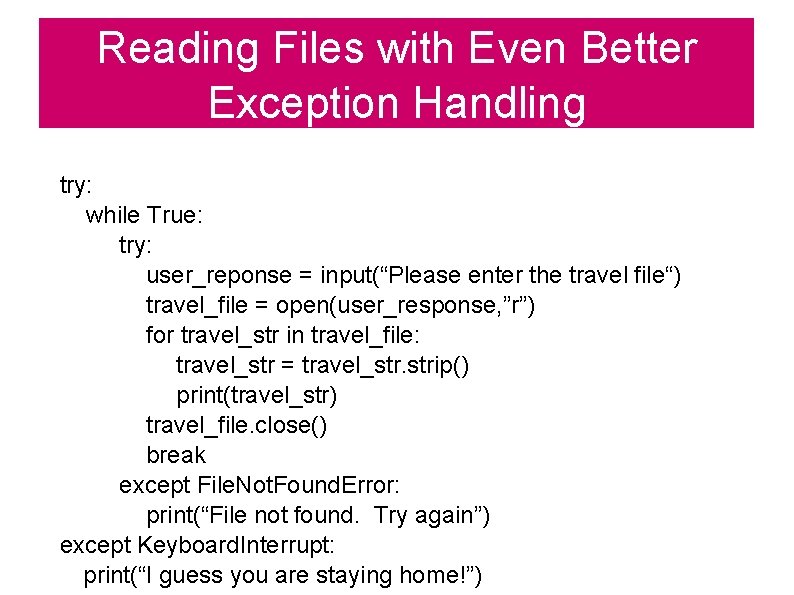 Reading Files with Even Better Exception Handling

try:
    while True:
        try:
            user_reponse = input(“Please enter the travel file“)
            travel_file = open(user_response,”r”)
            for travel_str in travel_file:
                travel_str = travel_str.strip()
                print(travel_str)
            travel_file.close()
            break
        except FileNotFoundError:
            print(“File not found.  Try again”)
except KeyboardInterrupt:
    print(“I guess you are staying home!”)